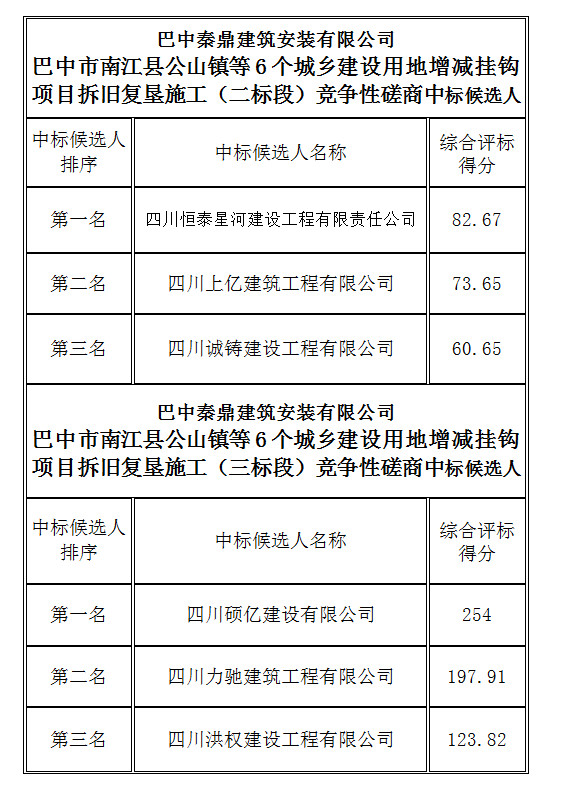 巴中秦鼎建筑安装有限公司
巴中市南江县公山镇等6个城乡建设用地增减挂钩项目拆旧复垦施工（二标段）竞争性磋商中标候选人

| 中标候选人排序 | 中标候选人名称 | 综合评标得分 |
|---|---|---|
| 第一名 | 四川恒泰星河建设工程有限责任公司 | 82.67 |
| 第二名 | 四川上亿建筑工程有限公司 | 73.65 |
| 第三名 | 四川诚铸建设工程有限公司 | 60.65 |

巴中秦鼎建筑安装有限公司
巴中市南江县公山镇等6个城乡建设用地增减挂钩项目拆旧复垦施工（三标段）竞争性磋商中标候选人

| 中标候选人排序 | 中标候选人名称 | 综合评标得分 |
|---|---|---|
| 第一名 | 四川硕亿建设有限公司 | 254 |
| 第二名 | 四川力驰建筑工程有限公司 | 197.91 |
| 第三名 | 四川洪权建设工程有限公司 | 123.82 |